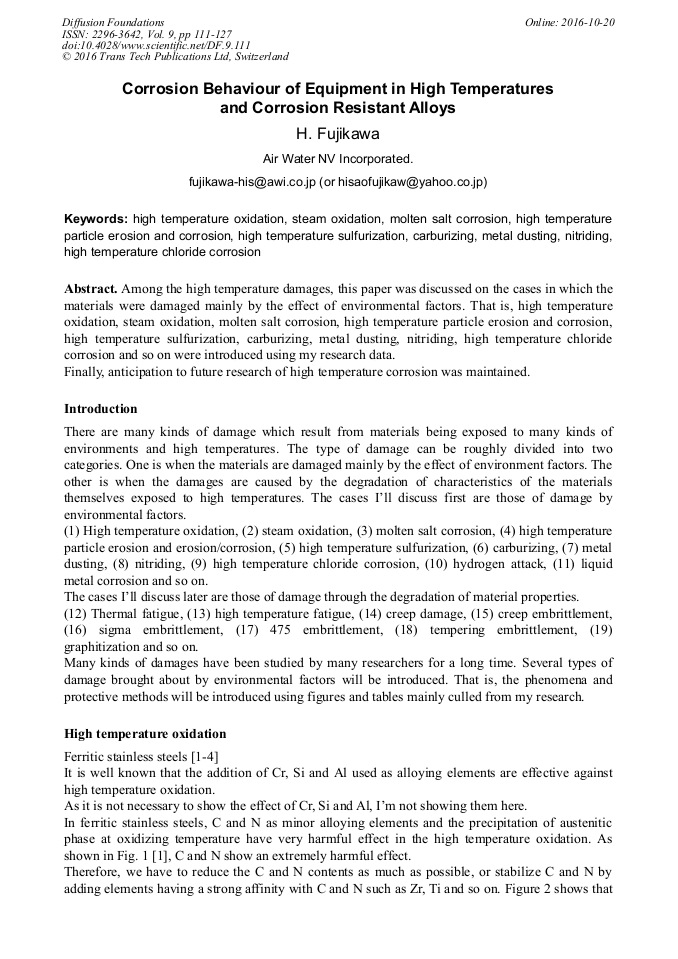 Diffusion Foundations
ISSN: 2296-3642, Vol. 9, pp 111-127
doi:10.4028/www.scientific.net/DF.9.111
© 2016 Trans Tech Publications Ltd, Switzerland

Online: 2016-10-20

Corrosion Behaviour of Equipment in High Temperatures and Corrosion Resistant Alloys

H. Fujikawa

Air Water NV Incorporated.

fujikawa-his@awi.co.jp (or hisaofujikaw@yahoo.co.jp)

Keywords: high temperature oxidation, steam oxidation, molten salt corrosion, high temperature particle erosion and corrosion, high temperature sulfurization, carburizing, metal dusting, nitriding, high temperature chloride corrosion

Abstract. Among the high temperature damages, this paper was discussed on the cases in which the materials were damaged mainly by the effect of environmental factors. That is, high temperature oxidation, steam oxidation, molten salt corrosion, high temperature particle erosion and corrosion, high temperature sulfurization, carburizing, metal dusting, nitriding, high temperature chloride corrosion and so on were introduced using my research data.
Finally, anticipation to future research of high temperature corrosion was maintained.

Introduction

There are many kinds of damage which result from materials being exposed to many kinds of environments and high temperatures. The type of damage can be roughly divided into two categories. One is when the materials are damaged mainly by the effect of environment factors. The other is when the damages are caused by the degradation of characteristics of the materials themselves exposed to high temperatures. The cases I'll discuss first are those of damage by environmental factors.
(1) High temperature oxidation, (2) steam oxidation, (3) molten salt corrosion, (4) high temperature particle erosion and erosion/corrosion, (5) high temperature sulfurization, (6) carburizing, (7) metal dusting, (8) nitriding, (9) high temperature chloride corrosion, (10) hydrogen attack, (11) liquid metal corrosion and so on.
The cases I'll discuss later are those of damage through the degradation of material properties.
(12) Thermal fatigue, (13) high temperature fatigue, (14) creep damage, (15) creep embrittlement, (16) sigma embrittlement, (17) 475 embrittlement, (18) tempering embrittlement, (19) graphitization and so on.
Many kinds of damages have been studied by many researchers for a long time. Several types of damage brought about by environmental factors will be introduced. That is, the phenomena and protective methods will be introduced using figures and tables mainly culled from my research.

High temperature oxidation

Ferritic stainless steels [1-4]
It is well known that the addition of Cr, Si and Al used as alloying elements are effective against high temperature oxidation.
As it is not necessary to show the effect of Cr, Si and Al, I'm not showing them here.
In ferritic stainless steels, C and N as minor alloying elements and the precipitation of austenitic phase at oxidizing temperature have very harmful effect in the high temperature oxidation. As shown in Fig. 1 [1], C and N show an extremely harmful effect.
Therefore, we have to reduce the C and N contents as much as possible, or stabilize C and N by adding elements having a strong affinity with C and N such as Zr, Ti and so on. Figure 2 shows that